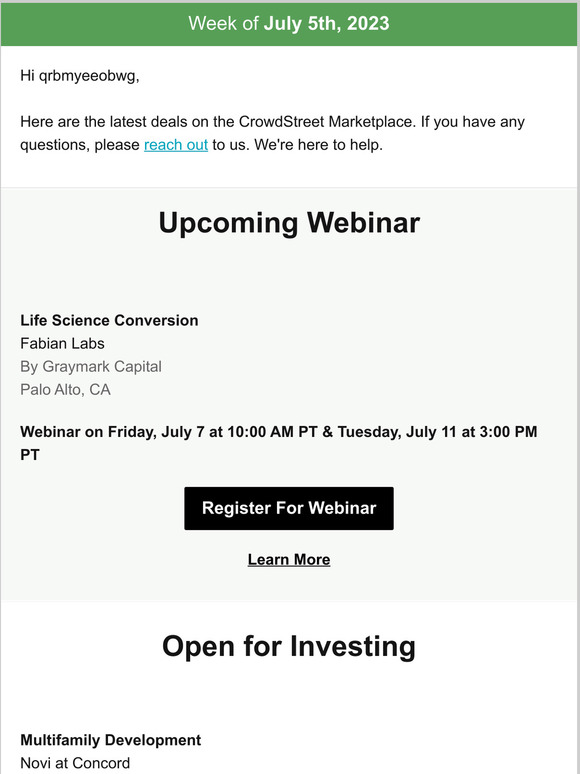 Week of July 5th, 2023

Hi qrbmyeeobwg,

Here are the latest deals on the CrowdStreet Marketplace. If you have any questions, please reach out to us. We're here to help.

Upcoming Webinar

Life Science Conversion
Fabian Labs
By Graymark Capital
Palo Alto, CA

Webinar on Friday, July 7 at 10:00 AM PT & Tuesday, July 11 at 3:00 PM PT

Register For Webinar

Learn More

Open for Investing

Multifamily Development
Novi at Concord